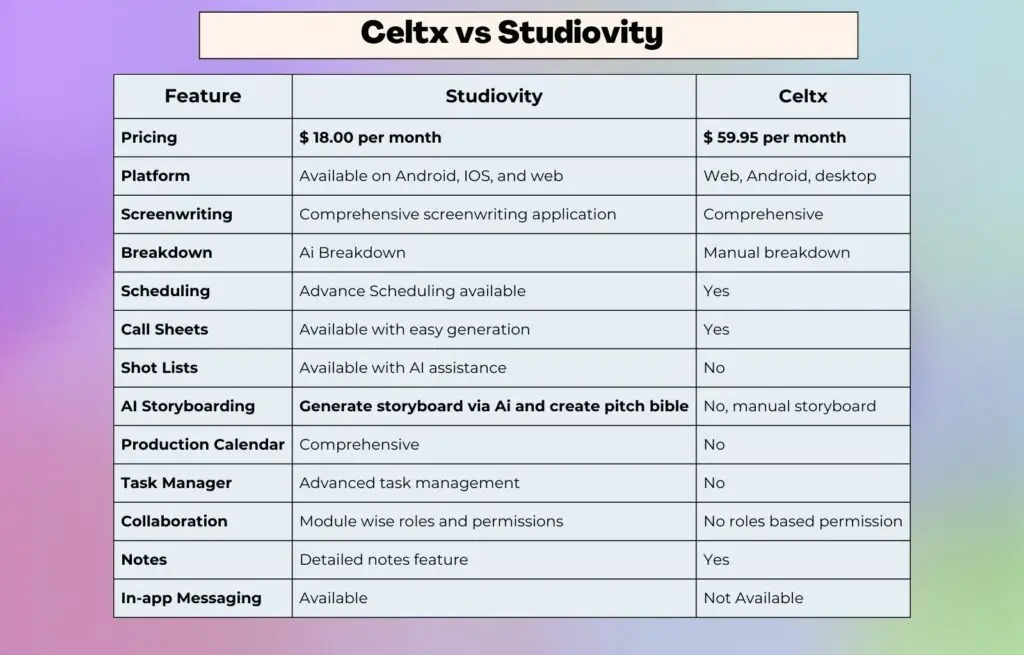 Celtx vs Studiovity

| Feature | Studiovity | Celtx |
|---|---|---|
| Pricing | $ 18.00 per month | $ 59.95 per month |
| Platform | Available on Android, IOS, and web | Web, Android, desktop |
| Screenwriting | Comprehensive screenwriting application | Comprehensive |
| Breakdown | Ai Breakdown | Manual breakdown |
| Scheduling | Advance Scheduling available | Yes |
| Call Sheets | Available with easy generation | Yes |
| Shot Lists | Available with AI assistance | No |
| AI Storyboarding | Generate storyboard via Ai and create pitch bible | No, manual storyboard |
| Production Calendar | Comprehensive | No |
| Task Manager | Advanced task management | No |
| Collaboration | Module wise roles and permissions | No roles based permission |
| Notes | Detailed notes feature | Yes |
| In-app Messaging | Available | Not Available |